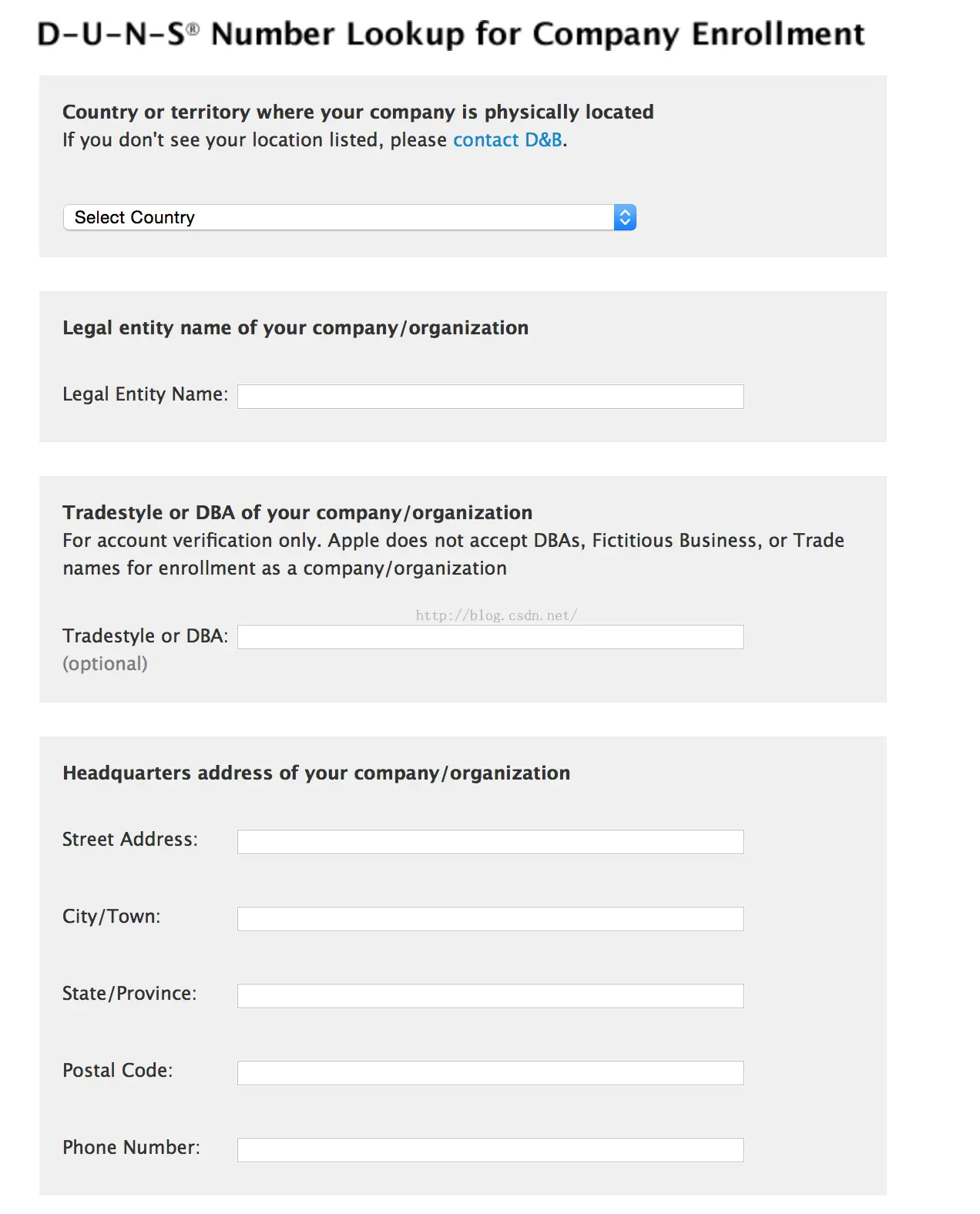 D-U-N-S® Number Lookup for Company Enrollment

Country or territory where your company is physically located
If you don't see your location listed, please contact D&B.

Select Country

Legal entity name of your company/organization

Legal Entity Name:

Tradestyle or DBA of your company/organization
For account verification only. Apple does not accept DBAs, Fictitious Business, or Trade names for enrollment as a company/organization

http://blog.csdn.net/

Tradestyle or DBA:
(optional)

Headquarters address of your company/organization

Street Address:

City/Town:

State/Province:

Postal Code:

Phone Number: